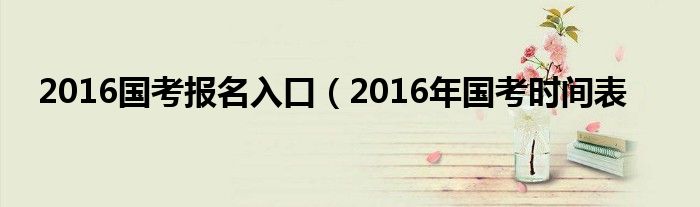 2016国考报名入口（2016年国考时间表